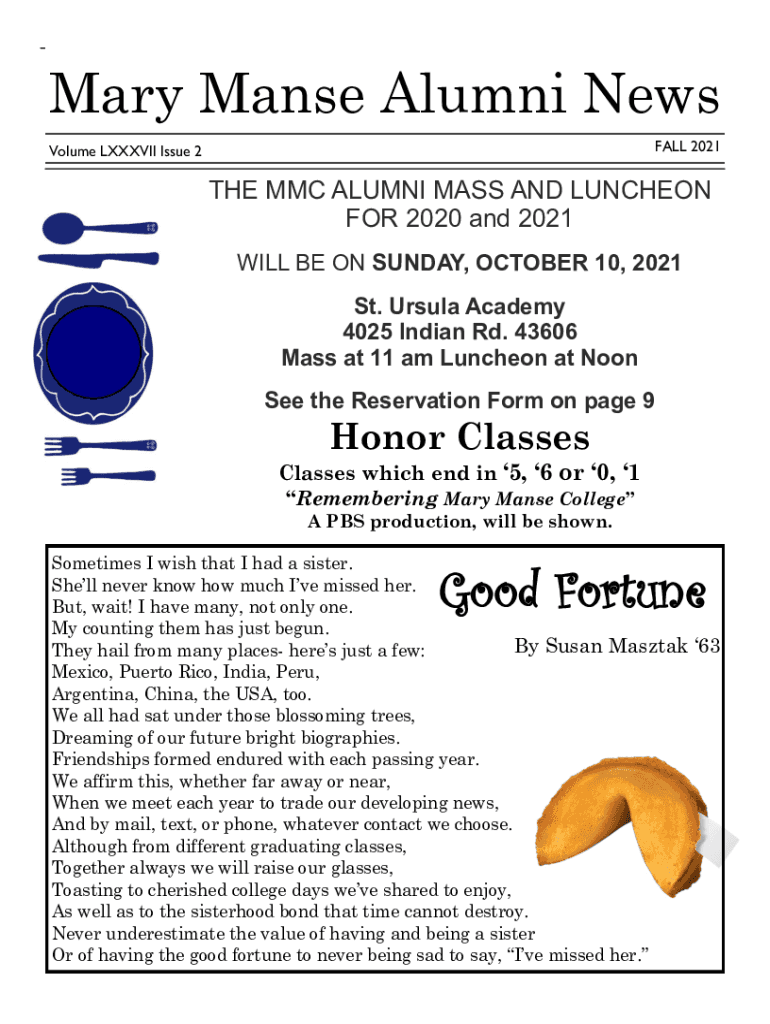 -

Mary Manse Alumni News

Volume LXXXVII Issue 2

FALL 2021

THE MMC ALUMNI MASS AND LUNCHEON FOR 2020 and 2021

WILL BE ON SUNDAY, OCTOBER 10, 2021

St. Ursula Academy
4025 Indian Rd. 43606
Mass at 11 am Luncheon at Noon

See the Reservation Form on page 9

Honor Classes

Classes which end in ‘5, ‘6 or ‘0, ‘1

“Remembering Mary Manse College”
A PBS production, will be shown.

Good Fortune

By Susan Masztak ‘63

Sometimes I wish that I had a sister.
She’ll never know how much I’ve missed her.
But, wait! I have many, not only one.
My counting them has just begun.
They hail from many places- here’s just a few:
Mexico, Puerto Rico, India, Peru,
Argentina, China, the USA, too.
We all had sat under those blossoming trees,
Dreaming of our future bright biographies.
Friendships formed endured with each passing year.
We affirm this, whether far away or near,
When we meet each year to trade our developing news,
And by mail, text, or phone, whatever contact we choose.
Although from different graduating classes,
Together always we will raise our glasses,
Toasting to cherished college days we’ve shared to enjoy,
As well as to the sisterhood bond that time cannot destroy.
Never underestimate the value of having and being a sister
Or of having the good fortune to never being sad to say, “I’ve missed her.”